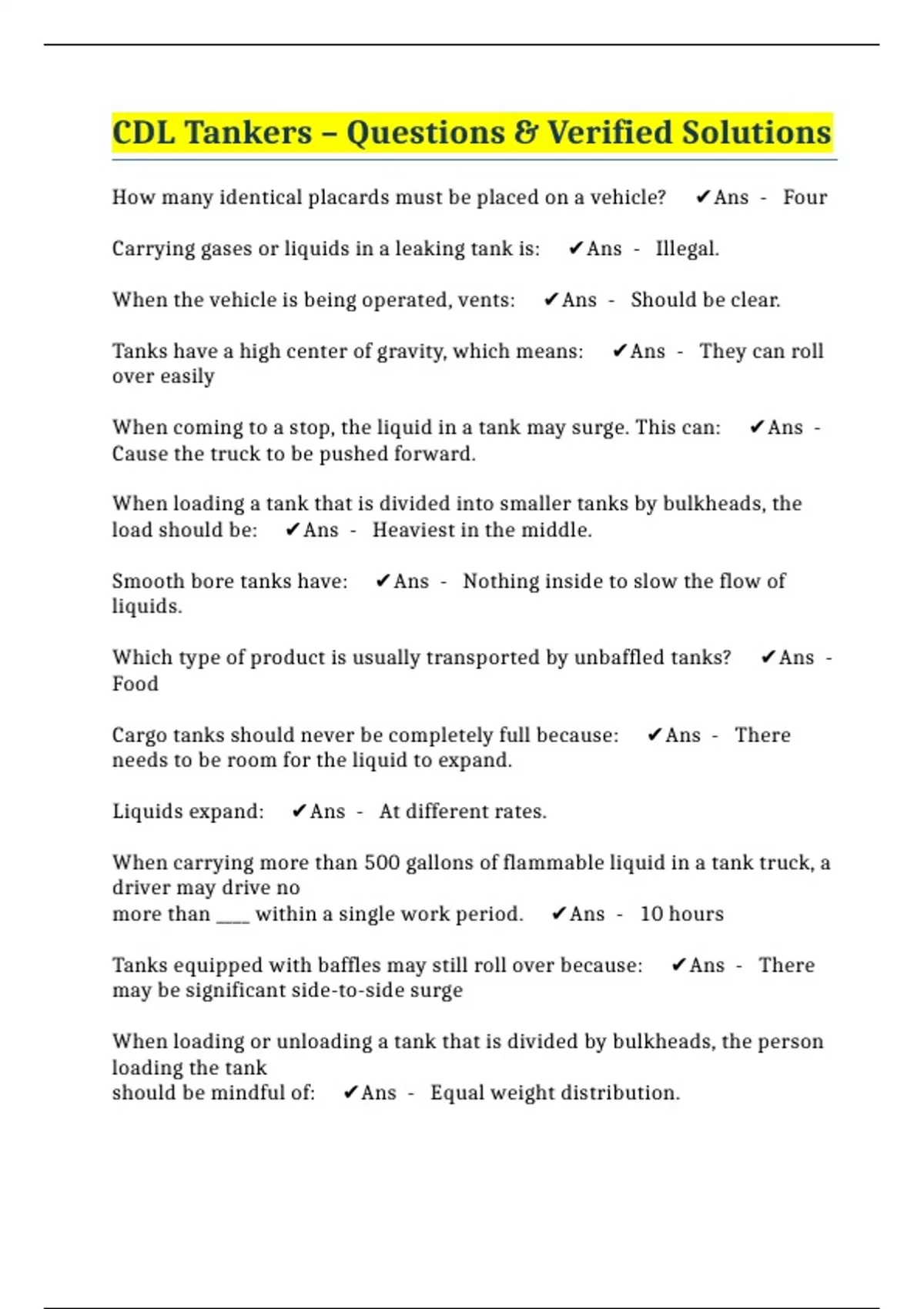 CDL Tankers – Questions & Verified Solutions

How many identical placards must be placed on a vehicle? ✔Ans - Four

Carrying gases or liquids in a leaking tank is: ✔Ans - Illegal.

When the vehicle is being operated, vents: ✔Ans - Should be clear.

Tanks have a high center of gravity, which means: ✔Ans - They can roll over easily

When coming to a stop, the liquid in a tank may surge. This can: ✔Ans - Cause the truck to be pushed forward.

When loading a tank that is divided into smaller tanks by bulkheads, the load should be: ✔Ans - Heaviest in the middle.

Smooth bore tanks have: ✔Ans - Nothing inside to slow the flow of liquids.

Which type of product is usually transported by unbaffled tanks? ✔Ans - Food

Cargo tanks should never be completely full because: ✔Ans - There needs to be room for the liquid to expand.

Liquids expand: ✔Ans - At different rates.

When carrying more than 500 gallons of flammable liquid in a tank truck, a driver may drive no
more than ____ within a single work period. ✔Ans - 10 hours

Tanks equipped with baffles may still roll over because: ✔Ans - There may be significant side-to-side surge

When loading or unloading a tank that is divided by bulkheads, the person loading the tank
should be mindful of: ✔Ans - Equal weight distribution.